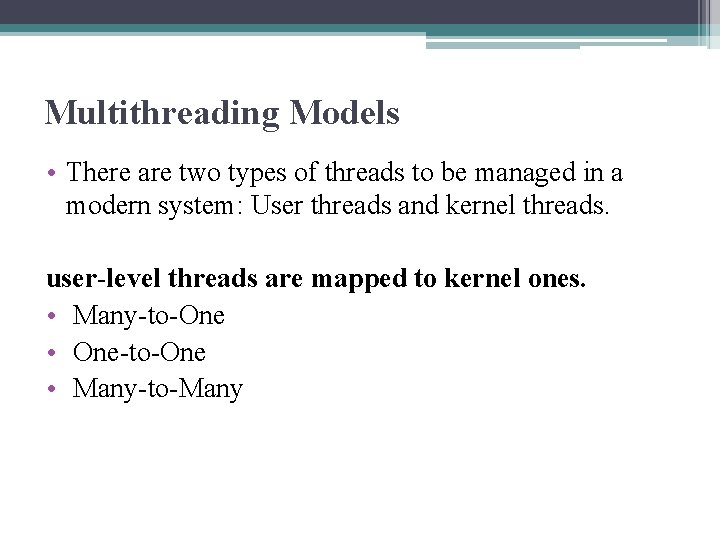 Multithreading Models

• There are two types of threads to be managed in a modern system: User threads and kernel threads.

user-level threads are mapped to kernel ones.

• Many-to-One
• One-to-One
• Many-to-Many